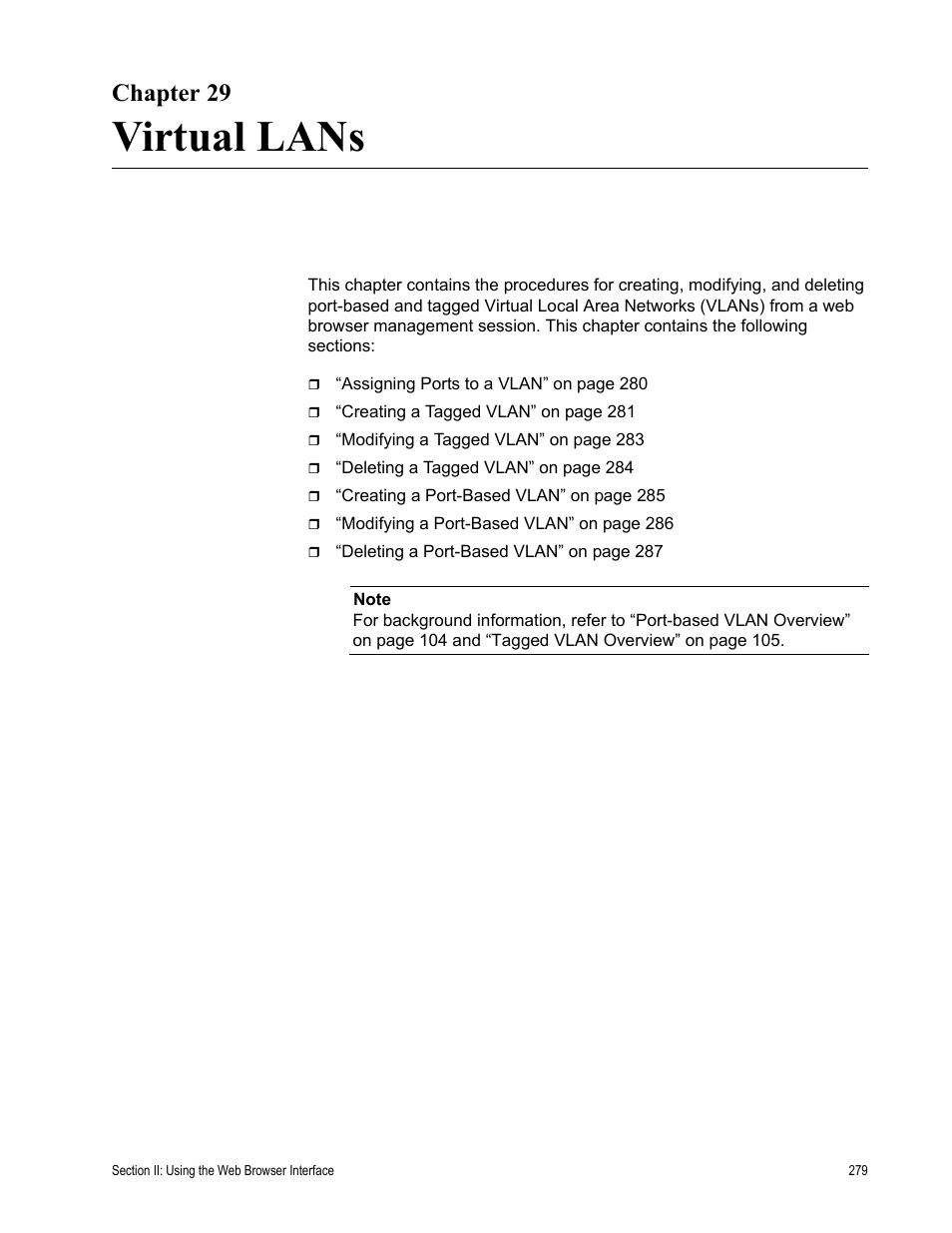 Chapter 29
Virtual LANs

This chapter contains the procedures for creating, modifying, and deleting port-based and tagged Virtual Local Area Networks (VLANs) from a web browser management session. This chapter contains the following sections:

❒ “Assigning Ports to a VLAN” on page 280
❒ “Creating a Tagged VLAN” on page 281
❒ “Modifying a Tagged VLAN” on page 283
❒ “Deleting a Tagged VLAN” on page 284
❒ “Creating a Port-Based VLAN” on page 285
❒ “Modifying a Port-Based VLAN” on page 286
❒ “Deleting a Port-Based VLAN” on page 287

Note
For background information, refer to “Port-based VLAN Overview” on page 104 and “Tagged VLAN Overview” on page 105.

Section II: Using the Web Browser Interface
279